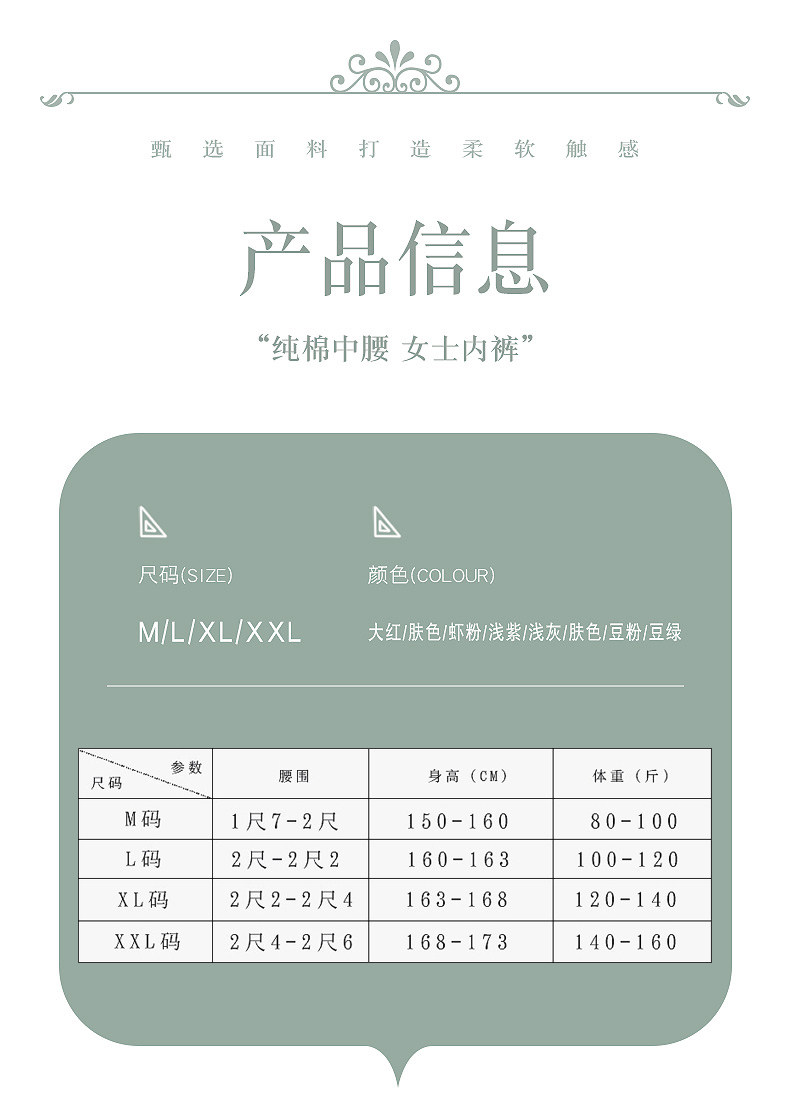 甄选面料打造柔软触感

产品信息

“纯棉中腰 女士内裤”

尺码(SIZE)

M/L/XL/XXL

颜色(COLOUR)

大红/肤色/虾粉/浅紫/浅灰/肤色/豆粉/豆绿

| 参数 尺码 | 腰围 | 身高（CM） | 体重（斤） |
|---|---|---|---|
| M码 | 1尺7-2尺 | 150-160 | 80-100 |
| L码 | 2尺-2尺2 | 160-163 | 100-120 |
| XL码 | 2尺2-2尺4 | 163-168 | 120-140 |
| XXL码 | 2尺4-2尺6 | 168-173 | 140-160 |